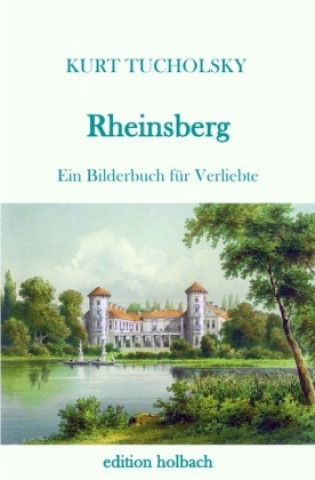 KURT TUCHOLSKY

Rheinsberg

Ein Bilderbuch für Verliebte

edition holbach